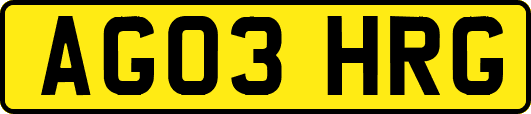 AG03 HRG